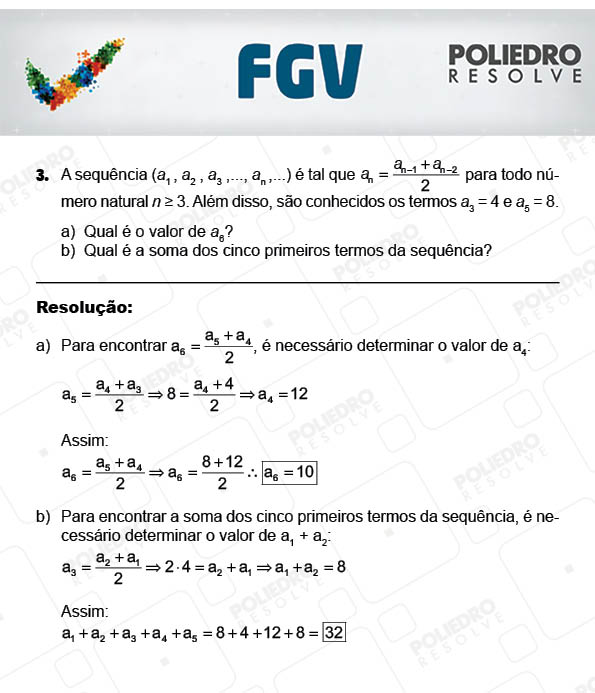 FGV

POLIEDRO
RESOLVE

3. A sequência $(a_1, a_2, a_3, ..., a_n, ...)$ é tal que $a_n = \frac{a_{n-1} + a_{n-2}}{2}$ para todo número natural $n \geq 3$. Além disso, são conhecidos os termos $a_3 = 4$ e $a_5 = 8$.

a) Qual é o valor de $a_6$?
b) Qual é a soma dos cinco primeiros termos da sequência?

Resolução:

a) Para encontrar $a_6 = \frac{a_5 + a_4}{2}$, é necessário determinar o valor de $a_4$:

$a_5 = \frac{a_4 + a_3}{2} \Rightarrow 8 = \frac{a_4 + 4}{2} \Rightarrow a_4 = 12$

Assim:
$a_6 = \frac{a_5 + a_4}{2} \Rightarrow a_6 = \frac{8 + 12}{2} \therefore \boxed{a_6 = 10}$

b) Para encontrar a soma dos cinco primeiros termos da sequência, é necessário determinar o valor de $a_1 + a_2$:

$a_3 = \frac{a_2 + a_1}{2} \Rightarrow 2 \cdot 4 = a_2 + a_1 \Rightarrow a_1 + a_2 = 8$

Assim:
$a_1 + a_2 + a_3 + a_4 + a_5 = 8 + 4 + 12 + 8 = \boxed{32}$